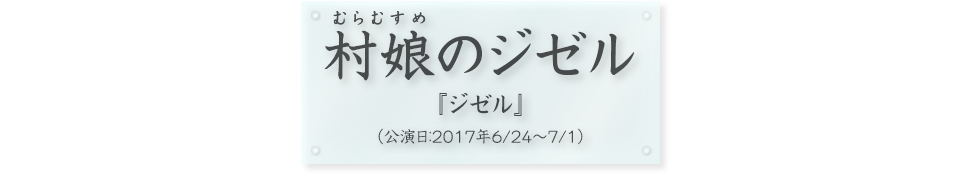 むらむすめ
村娘のジゼル

『ジゼル』

（公演日:2017年6/24～7/1）